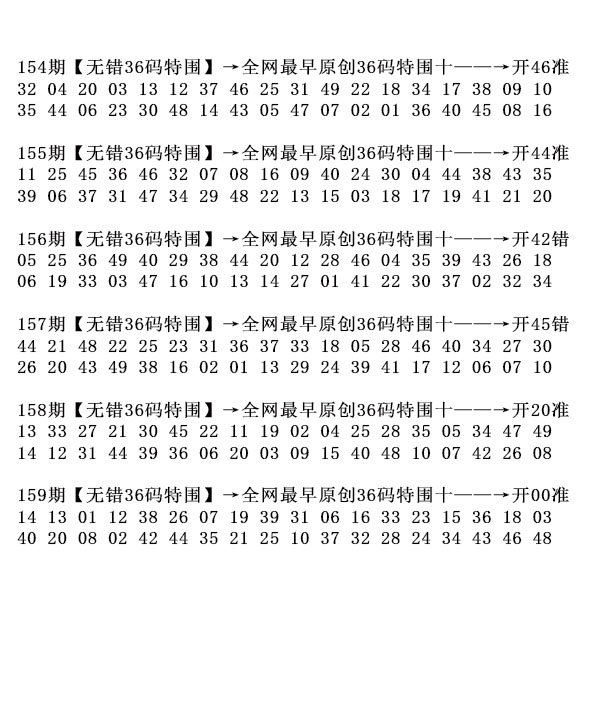 154期【无错36码特围】→全网最早原创36码特围十——→开46准
32 04 20 03 13 12 37 46 25 31 49 22 18 34 17 38 09 10
35 44 06 23 30 48 14 43 05 47 07 02 01 36 40 45 08 16

155期【无错36码特围】→全网最早原创36码特围十——→开44准
11 25 45 36 46 32 07 08 16 09 40 24 30 04 44 38 43 35
39 06 37 31 47 34 29 48 22 13 15 03 18 17 19 41 21 20

156期【无错36码特围】→全网最早原创36码特围十——→开42错
05 25 36 49 40 29 38 44 20 12 28 46 04 35 39 43 26 18
06 19 33 03 47 16 10 13 14 27 01 41 22 30 37 02 32 34

157期【无错36码特围】→全网最早原创36码特围十——→开45错
44 21 48 22 25 23 31 36 37 33 18 05 28 46 40 34 27 30
26 20 43 49 38 16 02 01 13 29 24 39 41 17 12 06 07 10

158期【无错36码特围】→全网最早原创36码特围十——→开20准
13 33 27 21 30 45 22 11 19 02 04 25 28 35 05 34 47 49
14 12 31 44 39 36 06 20 03 09 15 40 48 10 07 42 26 08

159期【无错36码特围】→全网最早原创36码特围十——→开00准
14 13 01 12 38 26 07 19 39 31 06 16 33 23 15 36 18 03
40 20 08 02 42 44 35 21 25 10 37 32 28 24 34 43 46 48